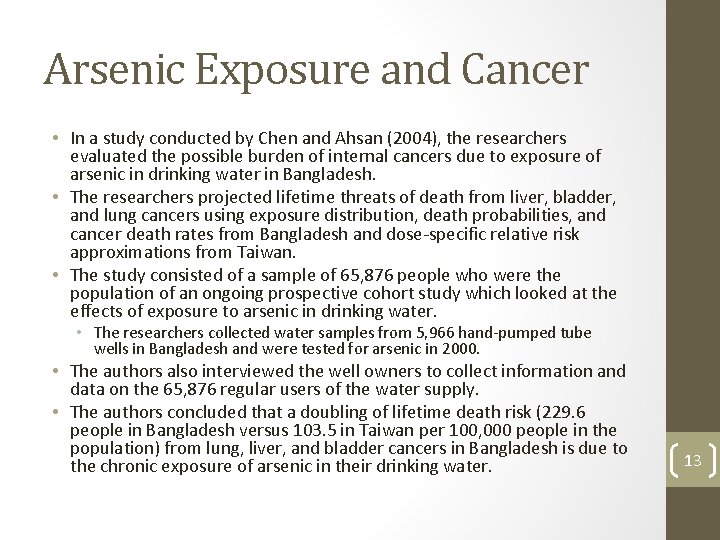 Arsenic Exposure and Cancer

• In a study conducted by Chen and Ahsan (2004), the researchers evaluated the possible burden of internal cancers due to exposure of arsenic in drinking water in Bangladesh.
• The researchers projected lifetime threats of death from liver, bladder, and lung cancers using exposure distribution, death probabilities, and cancer death rates from Bangladesh and dose-specific relative risk approximations from Taiwan.
• The study consisted of a sample of 65,876 people who were the population of an ongoing prospective cohort study which looked at the effects of exposure to arsenic in drinking water.
  • The researchers collected water samples from 5,966 hand-pumped tube wells in Bangladesh and were tested for arsenic in 2000.
• The authors also interviewed the well owners to collect information and data on the 65,876 regular users of the water supply.
• The authors concluded that a doubling of lifetime death risk (229.6 people in Bangladesh versus 103.5 in Taiwan per 100,000 people in the population) from lung, liver, and bladder cancers in Bangladesh is due to the chronic exposure of arsenic in their drinking water.

13